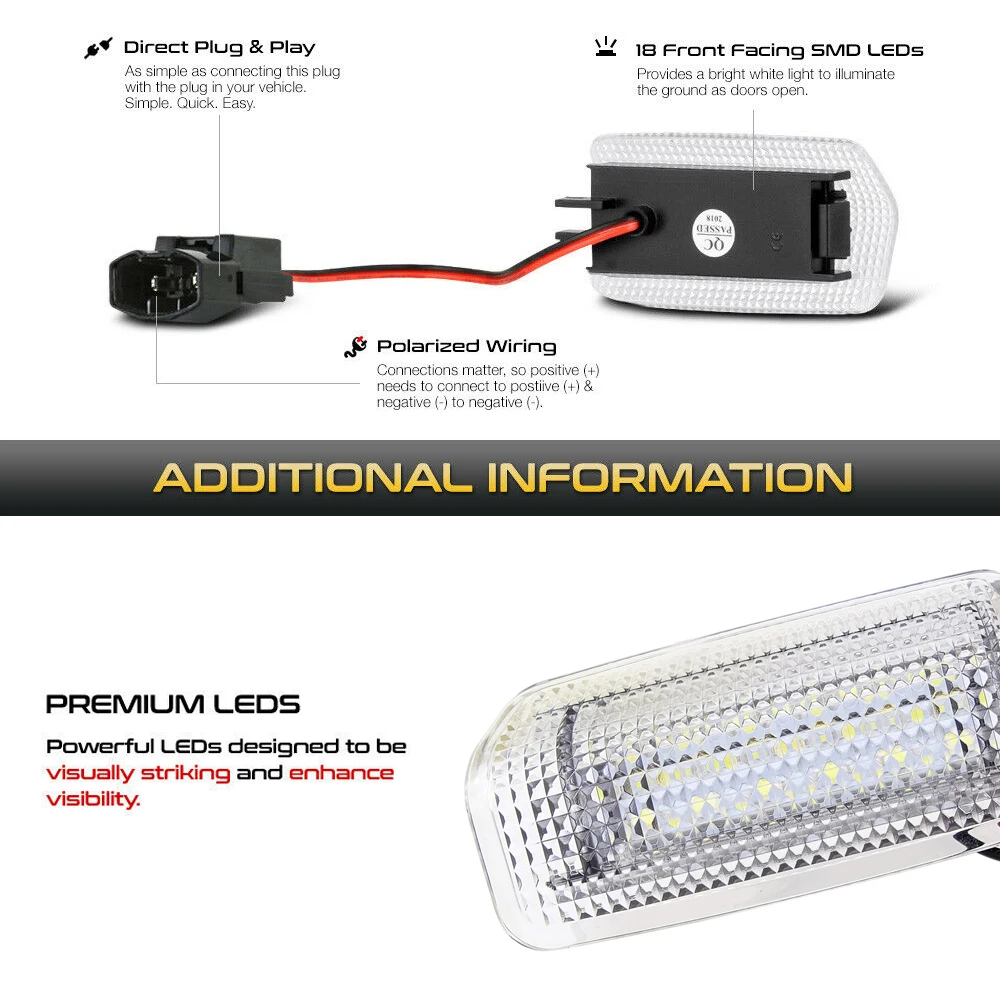 Direct Plug & Play
As simple as connecting this plug with the plug in your vehicle. Simple. Quick. Easy.

18 Front Facing SMD LEDs
Provides a bright white light to illuminate the ground as doors open.

QC
PASSED
2018

Polarized Wiring
Connections matter, so positive (+) needs to connect to postiive (+) & negative (-) to negative (-).

ADDITIONAL INFORMATION

PREMIUM LEDS
Powerful LEDs designed to be visually striking and enhance visibility.